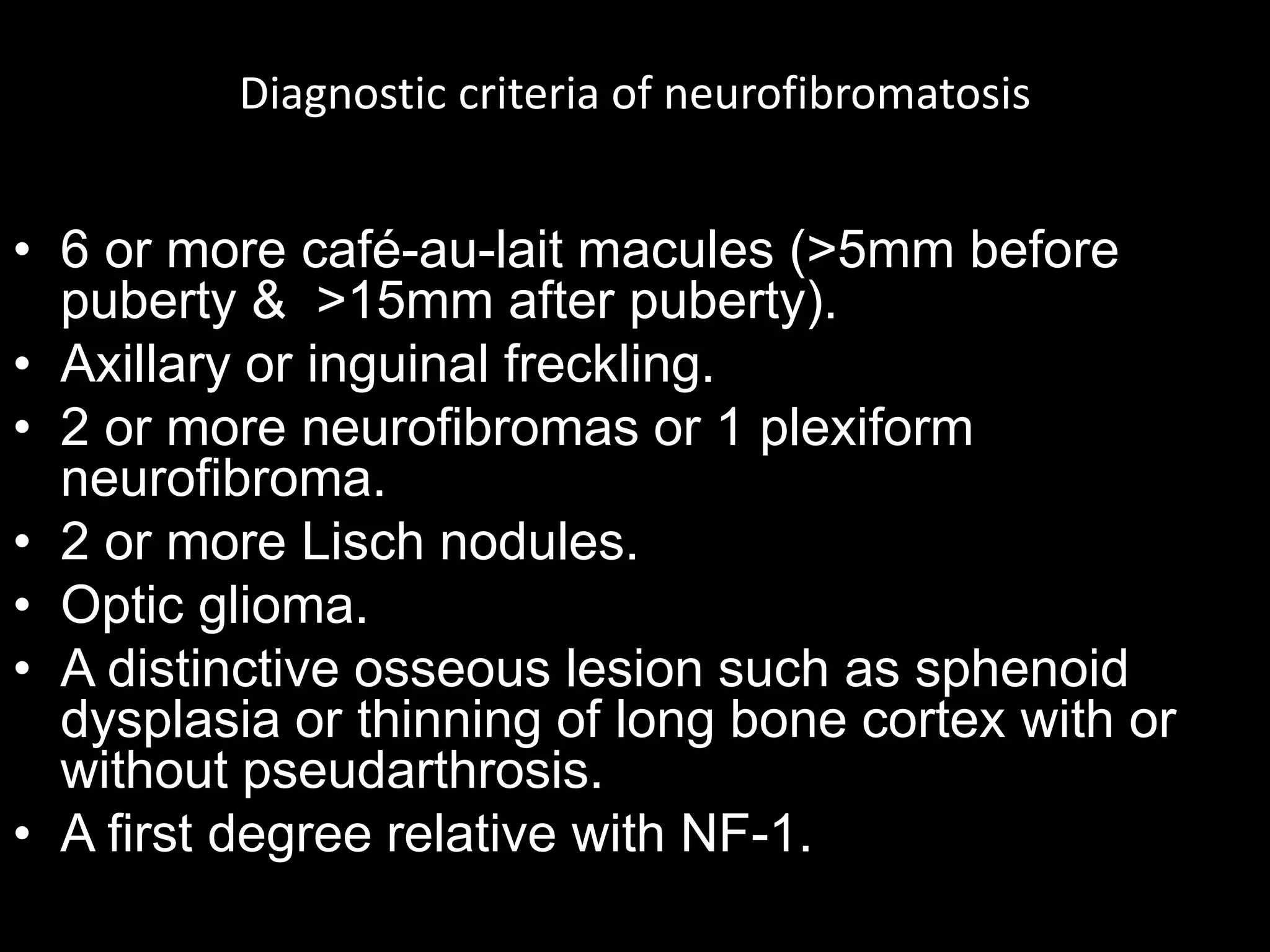 Diagnostic criteria of neurofibromatosis

• 6 or more café-au-lait macules (>5mm before puberty & >15mm after puberty).
• Axillary or inguinal freckling.
• 2 or more neurofibromas or 1 plexiform neurofibroma.
• 2 or more Lisch nodules.
• Optic glioma.
• A distinctive osseous lesion such as sphenoid dysplasia or thinning of long bone cortex with or without pseudarthrosis.
• A first degree relative with NF-1.